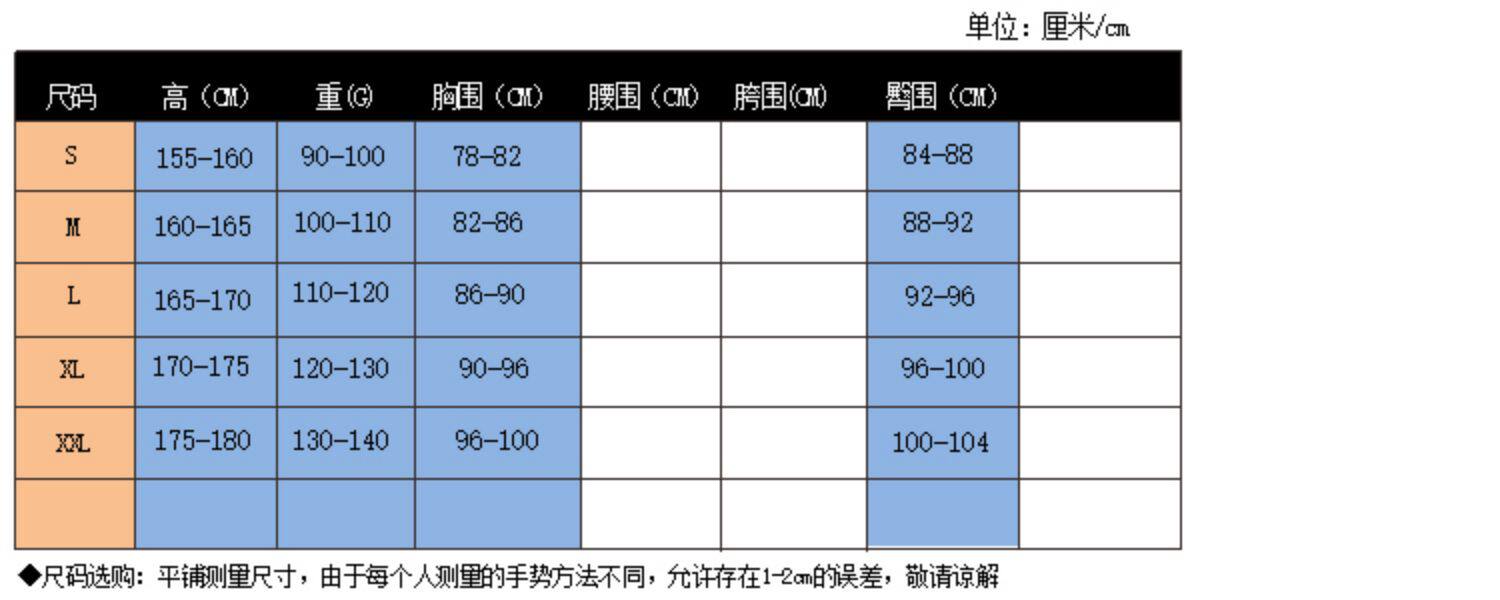 单位：厘米/cm

| 尺码 | 高（CM） | 重(G) | 胸围（CM） | 腰围（CM） | 胯围(CM) | 臀围（CM） | |
|---|---|---|---|---|---|---|---|
| S | 155-160 | 90-100 | 78-82 | | | 84-88 | |
| M | 160-165 | 100-110 | 82-86 | | | 88-92 | |
| L | 165-170 | 110-120 | 86-90 | | | 92-96 | |
| XL | 170-175 | 120-130 | 90-96 | | | 96-100 | |
| XXL | 175-180 | 130-140 | 96-100 | | | 100-104 | |
| | | | | | | | |

◆尺码选购：平铺测量尺寸，由于每个人测量的手势方法不同，允许存在1-2cm的误差，敬请谅解